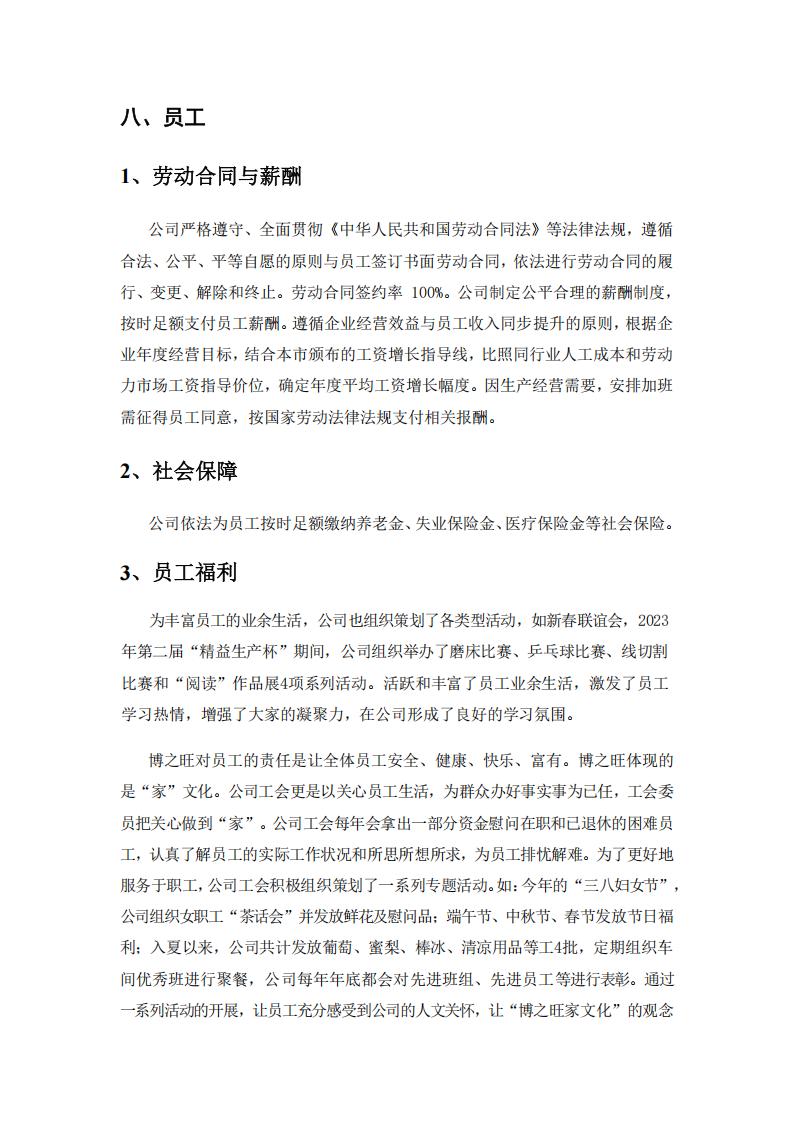 八、员工

1、劳动合同与薪酬

公司严格遵守、全面贯彻《中华人民共和国劳动合同法》等法律法规，遵循合法、公平、平等自愿的原则与员工签订书面劳动合同，依法进行劳动合同的履行、变更、解除和终止。劳动合同签约率 100%。公司制定公平合理的薪酬制度，按时足额支付员工薪酬。遵循企业经营效益与员工收入同步提升的原则，根据企业年度经营目标，结合本市颁布的工资增长指导线，比照同行业人工成本和劳动力市场工资指导价位，确定年度平均工资增长幅度。因生产经营需要，安排加班需征得员工同意，按国家劳动法律法规支付相关报酬。

2、社会保障

公司依法为员工按时足额缴纳养老金、失业保险金、医疗保险金等社会保险。

3、员工福利

为丰富员工的业余生活，公司也组织策划了各类型活动，如新春联谊会，2023年第二届“精益生产杯”期间，公司组织举办了磨床比赛、乒乓球比赛、线切割比赛和“阅读”作品展4项系列活动。活跃和丰富了员工业余生活，激发了员工学习热情，增强了大家的凝聚力，在公司形成了良好的学习氛围。

博之旺对员工的责任是让全体员工安全、健康、快乐、富有。博之旺体现的是“家”文化。公司工会更是以关心员工生活，为群众办好事实事为己任，工会委员把关心做到“家”。公司工会每年会拿出一部分资金慰问在职和已退休的困难员工，认真了解员工的实际工作状况和所思所想所求，为员工排忧解难。为了更好地服务于职工，公司工会积极组织策划了一系列专题活动。如：今年的“三八妇女节”，公司组织女职工“茶话会”并发放鲜花及慰问品；端午节、中秋节、春节发放节日福利；入夏以来，公司共计发放葡萄、蜜梨、棒冰、清凉用品等工4批，定期组织车间优秀班进行聚餐，公司每年年底都会对先进班组、先进员工等进行表彰。通过一系列活动的开展，让员工充分感受到公司的人文关怀，让“博之旺家文化”的观念